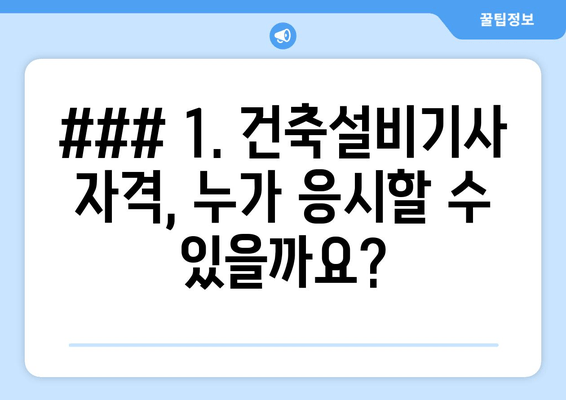 꿀팁정보

### 1. 건축설비기사 자격, 누가 응시할 수 있을까요?